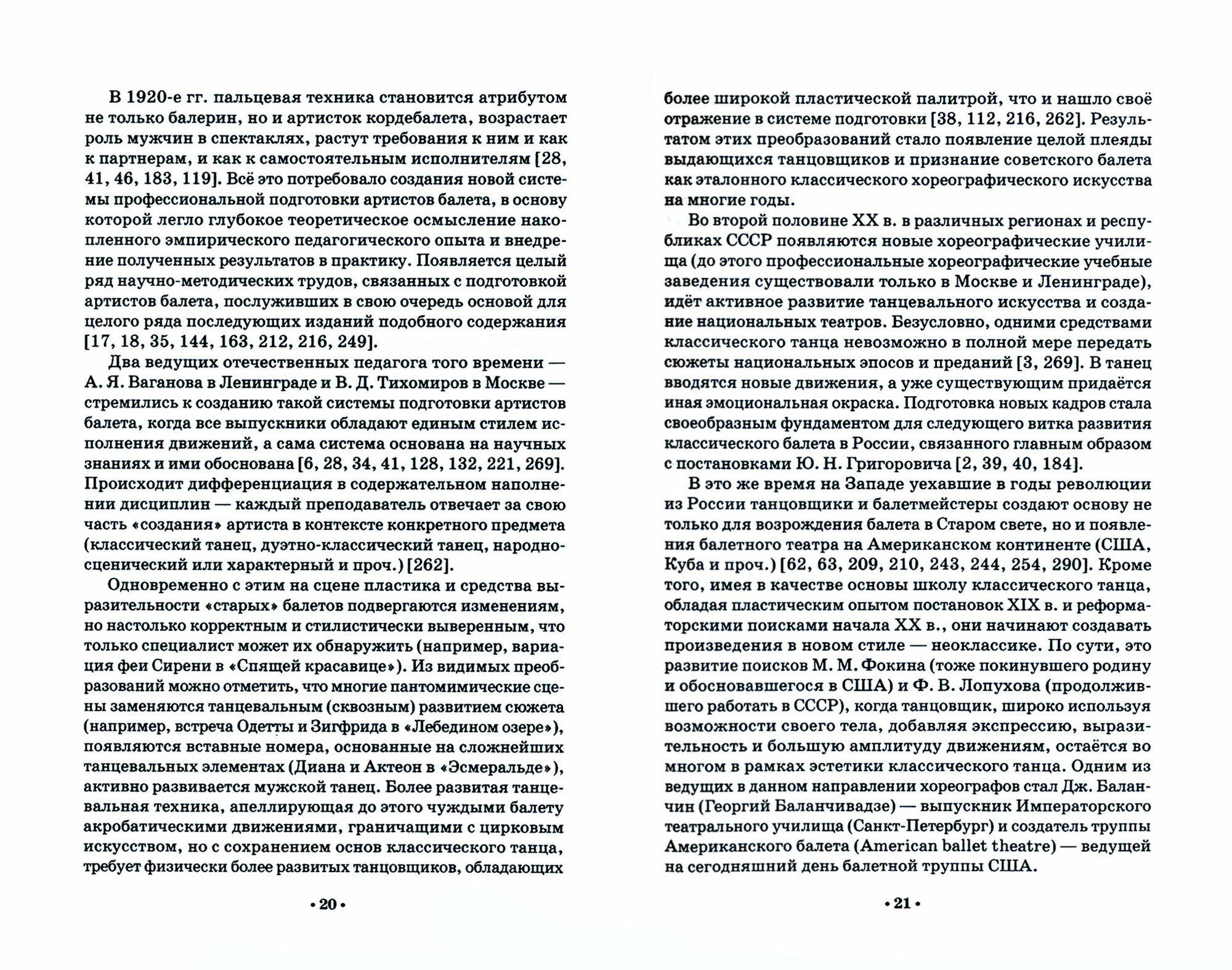 В 1920-е гг. пальцевая техника становится атрибутом не только балерин, но и артисток кордебалета, возрастает роль мужчин в спектаклях, растут требования к ним и как к партнерам, и как к самостоятельным исполнителям [28, 41, 46, 183, 119]. Всё это потребовало создания новой системы профессиональной подготовки артистов балета, в основу которой легло глубокое теоретическое осмысление накопленного эмпирического педагогического опыта и внедрение полученных результатов в практику. Появляется целый ряд научно-методических трудов, связанных с подготовкой артистов балета, послуживших в свою очередь основой для целого ряда последующих изданий подобного содержания [17, 18, 35, 144, 163, 212, 216, 249].

Два ведущих отечественных педагога того времени — А. Я. Ваганова в Ленинграде и В. Д. Тихомиров в Москве — стремились к созданию такой системы подготовки артистов балета, когда все выпускники обладают единым стилем исполнения движений, а сама система основана на научных знаниях и ими обоснована [6, 28, 34, 41, 128, 132, 221, 269]. Происходит дифференциация в содержательном наполнении дисциплин — каждый преподаватель отвечает за свою часть «создания» артиста в контексте конкретного предмета (классический танец, дуэтно-классический танец, народно-сценический или характерный и проч.) [262].

Одновременно с этим на сцене пластика и средства выразительности «старых» балетов подвергаются изменениям, но настолько корректным и стилистически выверенным, что только специалист может их обнаружить (например, вариация феи Сирени в «Спящей красавице»). Из видимых преобразований можно отметить, что многие пантомимические сцены заменяются танцевальным (сквозным) развитием сюжета (например, встреча Одетты и Зигфрида в «Лебедином озере»), появляются вставные номера, основанные на сложнейших танцевальных элементах (Диана и Актеон в «Эсмеральде»), активно развивается мужской танец. Более развитая танцевальная техника, апеллирующая до этого чуждыми балету акробатическими движениями, граничащими с цирковым искусством, но с сохранением основ классического танца, требует физически более развитых танцовщиков, обладающих

• 20 •

более широкой пластической палитрой, что и нашло своё отражение в системе подготовки [38, 112, 216, 262]. Результатом этих преобразований стало появление целой плеяды выдающихся танцовщиков и признание советского балета как эталонного классического хореографического искусства на многие годы.

Во второй половине XX в. в различных регионах и республиках СССР появляются новые хореографические училища (до этого профессиональные хореографические учебные заведения существовали только в Москве и Ленинграде), идёт активное развитие танцевального искусства и создание национальных театров. Безусловно, одними средствами классического танца невозможно в полной мере передать сюжеты национальных эпосов и преданий [3, 269]. В танец вводятся новые движения, а уже существующим придаётся иная эмоциональная окраска. Подготовка новых кадров стала своеобразным фундаментом для следующего витка развития классического балета в России, связанного главным образом с постановками Ю. Н. Григоровича [2, 39, 40, 184].

В это же время на Западе уехавшие в годы революции из России танцовщики и балетмейстеры создают основу не только для возрождения балета в Старом свете, но и появления балетного театра на Американском континенте (США, Куба и проч.) [62, 63, 209, 210, 243, 244, 254, 290]. Кроме того, имея в качестве основы школу классического танца, обладая пластическим опытом постановок XIX в. и реформаторскими поисками начала XX в., они начинают создавать произведения в новом стиле — неоклассике. По сути, это развитие поисков М. М. Фокина (тоже покинувшего родину и обосновавшегося в США) и Ф. В. Лопухова (продолжившего работать в СССР), когда танцовщик, широко используя возможности своего тела, добавляя экспрессию, выразительность и большую амплитуду движениям, остаётся во многом в рамках эстетики классического танца. Одним из ведущих в данном направлении хореографов стал Дж. Баланчин (Георгий Баланчивадзе) — выпускник Императорского театрального училища (Санкт-Петербург) и создатель труппы Американского балета (American ballet theatre) — ведущей на сегодняшний день балетной труппы США.

• 21 •